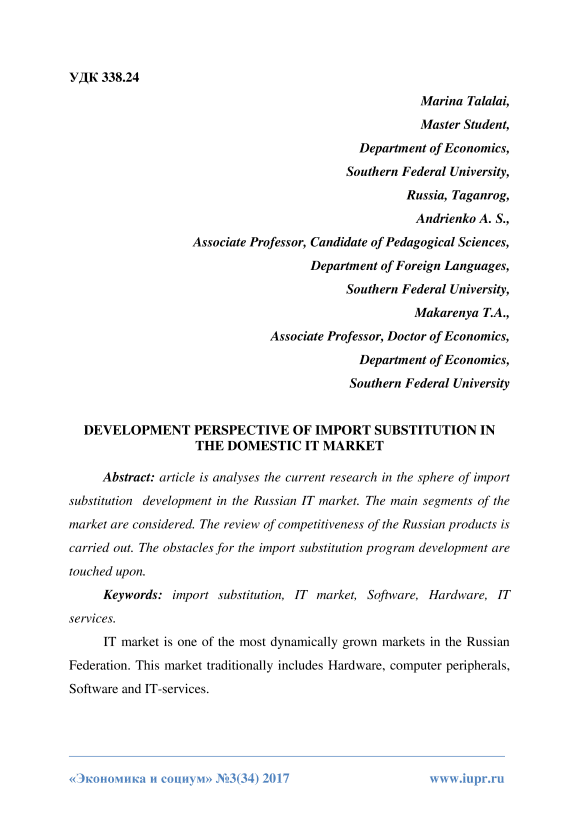 УДК 338.24

Marina Talalai,
Master Student,
Department of Economics,
Southern Federal University,
Russia, Taganrog,
Andrienko A. S.,
Associate Professor, Candidate of Pedagogical Sciences,
Department of Foreign Languages,
Southern Federal University,
Makarenya T.A.,
Associate Professor, Doctor of Economics,
Department of Economics,
Southern Federal University

DEVELOPMENT PERSPECTIVE OF IMPORT SUBSTITUTION IN THE DOMESTIC IT MARKET

Abstract: article is analyses the current research in the sphere of import substitution development in the Russian IT market. The main segments of the market are considered. The review of competitiveness of the Russian products is carried out. The obstacles for the import substitution program development are touched upon.

Keywords: import substitution, IT market, Software, Hardware, IT services.

IT market is one of the most dynamically grown markets in the Russian Federation. This market traditionally includes Hardware, computer peripherals, Software and IT-services.

«Экономика и социум» №3(34) 2017 www.iupr.ru